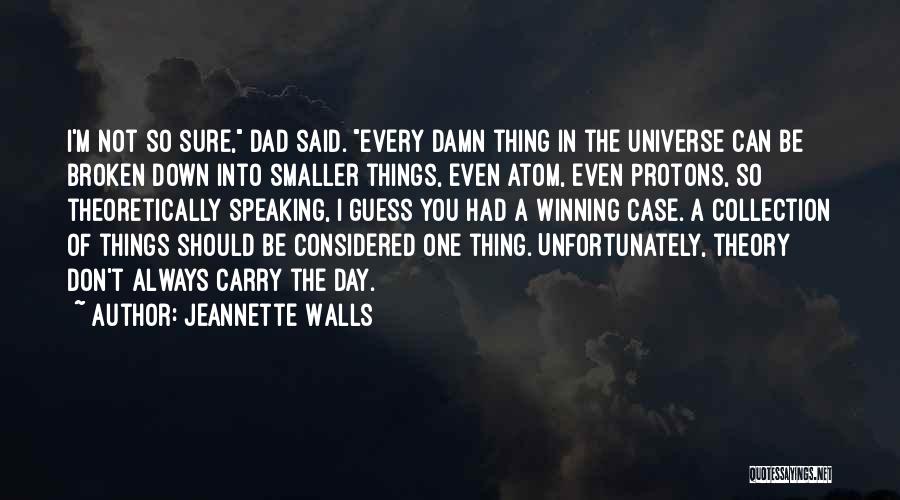 I'M NOT SO SURE," DAD SAID. "EVERY DAMN THING IN THE UNIVERSE CAN BE BROKEN DOWN INTO SMALLER THINGS, EVEN ATOM, EVEN PROTONS, SO THEORETICALLY SPEAKING, I GUESS YOU HAD A WINNING CASE. A COLLECTION OF THINGS SHOULD BE CONSIDERED ONE THING. UNFORTUNATELY, THEORY DON'T ALWAYS CARRY THE DAY.

~ AUTHOR: JEANNETTE WALLS

QUOTESSAYINGS.NET